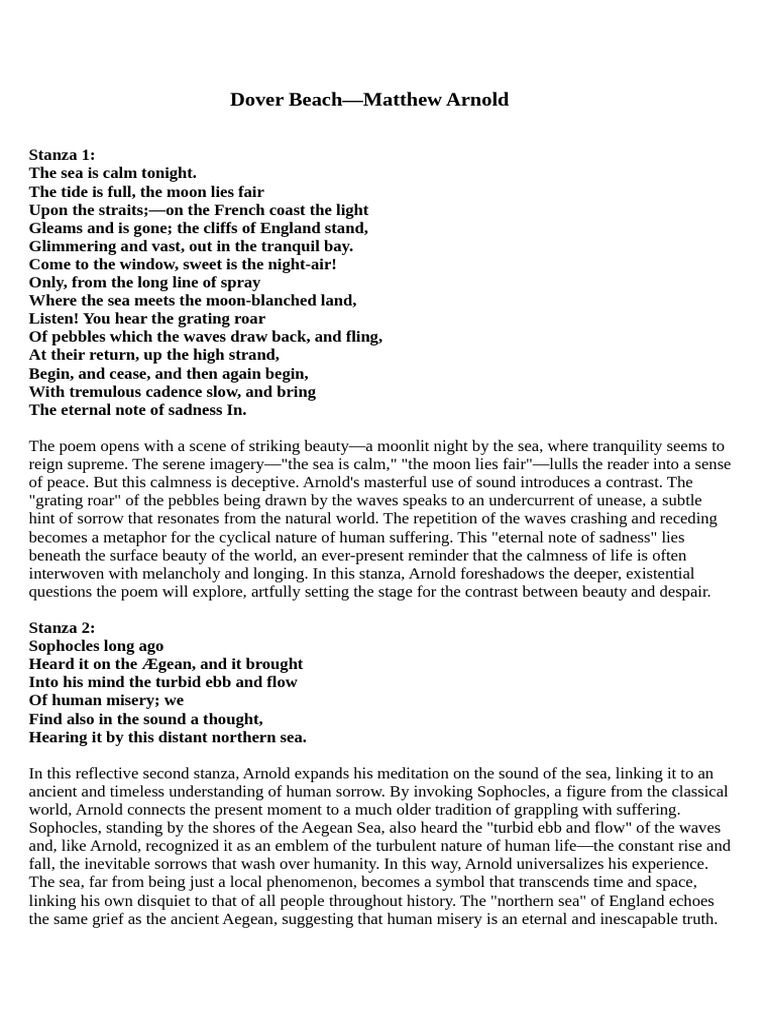 Dover Beach—Matthew Arnold

Stanza 1:
The sea is calm tonight.
The tide is full, the moon lies fair
Upon the straits;—on the French coast the light
Gleams and is gone; the cliffs of England stand,
Glimmering and vast, out in the tranquil bay.
Come to the window, sweet is the night-air!
Only, from the long line of spray
Where the sea meets the moon-blanched land,
Listen! You hear the grating roar
Of pebbles which the waves draw back, and fling,
At their return, up the high strand,
Begin, and cease, and then again begin,
With tremulous cadence slow, and bring
The eternal note of sadness In.

The poem opens with a scene of striking beauty—a moonlit night by the sea, where tranquility seems to reign supreme. The serene imagery—"the sea is calm," "the moon lies fair"—lulls the reader into a sense of peace. But this calmness is deceptive. Arnold's masterful use of sound introduces a contrast. The "grating roar" of the pebbles being drawn by the waves speaks to an undercurrent of unease, a subtle hint of sorrow that resonates from the natural world. The repetition of the waves crashing and receding becomes a metaphor for the cyclical nature of human suffering. This "eternal note of sadness" lies beneath the surface beauty of the world, an ever-present reminder that the calmness of life is often interwoven with melancholy and longing. In this stanza, Arnold foreshadows the deeper, existential questions the poem will explore, artfully setting the stage for the contrast between beauty and despair.

Stanza 2:
Sophocles long ago
Heard it on the Ægean, and it brought
Into his mind the turbid ebb and flow
Of human misery; we
Find also in the sound a thought,
Hearing it by this distant northern sea.

In this reflective second stanza, Arnold expands his meditation on the sound of the sea, linking it to an ancient and timeless understanding of human sorrow. By invoking Sophocles, a figure from the classical world, Arnold connects the present moment to a much older tradition of grappling with suffering. Sophocles, standing by the shores of the Aegean Sea, also heard the "turbid ebb and flow" of the waves and, like Arnold, recognized it as an emblem of the turbulent nature of human life—the constant rise and fall, the inevitable sorrows that wash over humanity. In this way, Arnold universalizes his experience. The sea, far from being just a local phenomenon, becomes a symbol that transcends time and space, linking his own disquiet to that of all people throughout history. The "northern sea" of England echoes the same grief as the ancient Aegean, suggesting that human misery is an eternal and inescapable truth.